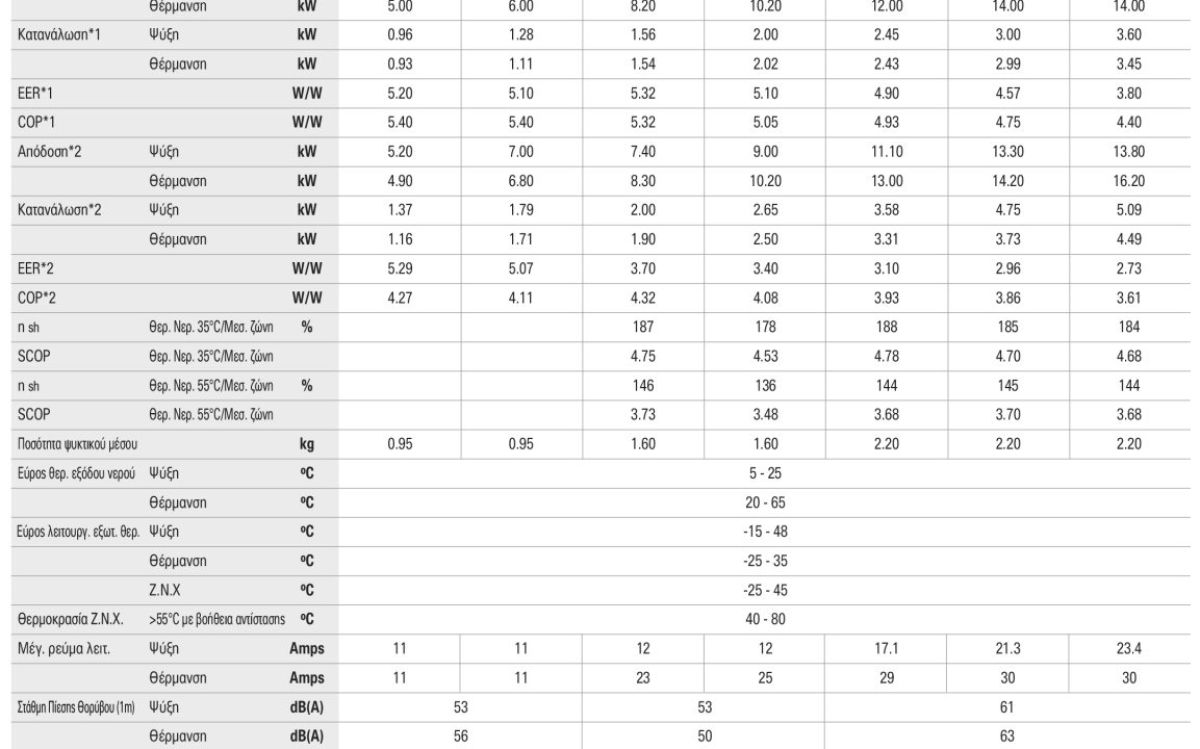 |  | Θέρμανση | kW | 5.00 | 6.00 | 8.20 | 10.20 | 12.00 | 14.00 | 14.00 |
|---|---|---|---|---|---|---|---|---|---|
| Κατανάλωση*1 | Ψύξη | kW | 0.96 | 1.28 | 1.56 | 2.00 | 2.45 | 3.00 | 3.60 |
|  | Θέρμανση | kW | 0.93 | 1.11 | 1.54 | 2.02 | 2.43 | 2.99 | 3.45 |
| EER*1 |  | W/W | 5.20 | 5.10 | 5.32 | 5.10 | 4.90 | 4.57 | 3.80 |
| COP*1 |  | W/W | 5.40 | 5.40 | 5.32 | 5.05 | 4.93 | 4.75 | 4.40 |
| Απόδοση*2 | Ψύξη | kW | 5.20 | 7.00 | 7.40 | 9.00 | 11.10 | 13.30 | 13.80 |
|  | Θέρμανση | kW | 4.90 | 6.80 | 8.30 | 10.20 | 13.00 | 14.20 | 16.20 |
| Κατανάλωση*2 | Ψύξη | kW | 1.37 | 1.79 | 2.00 | 2.65 | 3.58 | 4.75 | 5.09 |
|  | Θέρμανση | kW | 1.16 | 1.71 | 1.90 | 2.50 | 3.31 | 3.73 | 4.49 |
| EER*2 |  | W/W | 5.29 | 5.07 | 3.70 | 3.40 | 3.10 | 2.96 | 2.73 |
| COP*2 |  | W/W | 4.27 | 4.11 | 4.32 | 4.08 | 3.93 | 3.86 | 3.61 |
| n sh | Θερ. Νερ. 35°C/Μεσ. ζώνη | % |  |  | 187 | 178 | 188 | 185 | 184 |
| SCOP | Θερ. Νερ. 35°C/Μεσ. ζώνη |  |  |  | 4.75 | 4.53 | 4.78 | 4.70 | 4.68 |
| n sh | Θερ. Νερ. 55°C/Μεσ. ζώνη | % |  |  | 146 | 136 | 144 | 145 | 144 |
| SCOP | Θερ. Νερ. 55°C/Μεσ. ζώνη |  |  |  | 3.73 | 3.48 | 3.68 | 3.70 | 3.68 |
| Ποσότητα ψυκτικού μέσου |  | kg | 0.95 | 0.95 | 1.60 | 1.60 | 2.20 | 2.20 | 2.20 |
| Εύρος θερ. εξόδου νερού | Ψύξη | ºC | 5 - 25 |  |  |  |  |  |  |
|  | Θέρμανση | ºC | 20 - 65 |  |  |  |  |  |  |
| Εύρος λειτουργ. εξωτ. θερ. | Ψύξη | ºC | -15 - 48 |  |  |  |  |  |  |
|  | Θέρμανση | ºC | -25 - 35 |  |  |  |  |  |  |
|  | Z.N.X | ºC | -25 - 45 |  |  |  |  |  |  |
| Θερμοκρασία Z.N.X. | >55°C με βοήθεια αντίστασης | ºC | 40 - 80 |  |  |  |  |  |  |
| Μέγ. ρεύμα λειτ. | Ψύξη | Amps | 11 | 11 | 12 | 12 | 17.1 | 21.3 | 23.4 |
|  | Θέρμανση | Amps | 11 | 11 | 23 | 25 | 29 | 30 | 30 |
| Στάθμη Πίεσης Θορύβου (1m) | Ψύξη | dB(A) | 53 |  | 53 |  | 61 |  |  |
|  | Θέρμανση | dB(A) | 56 |  | 50 |  | 63 |  |  |